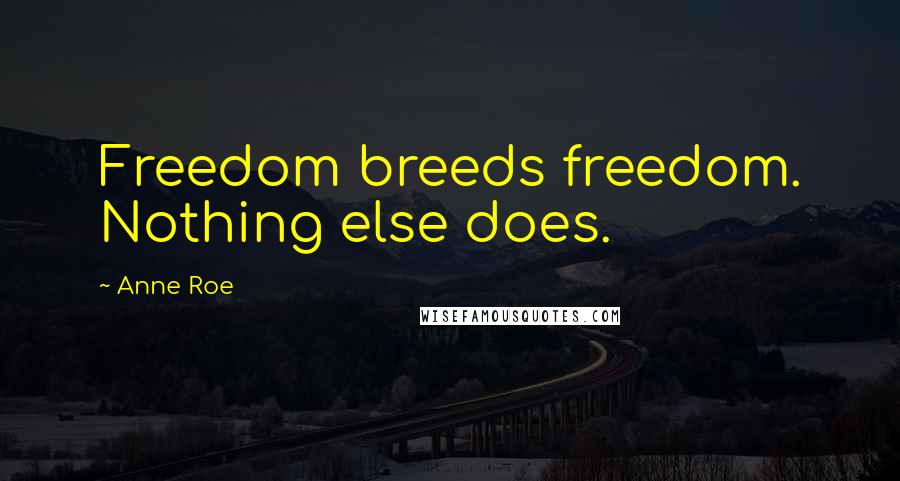 Freedom breeds freedom. Nothing else does.

~ Anne Roe

WISEFAMOUSQUOTES.COM